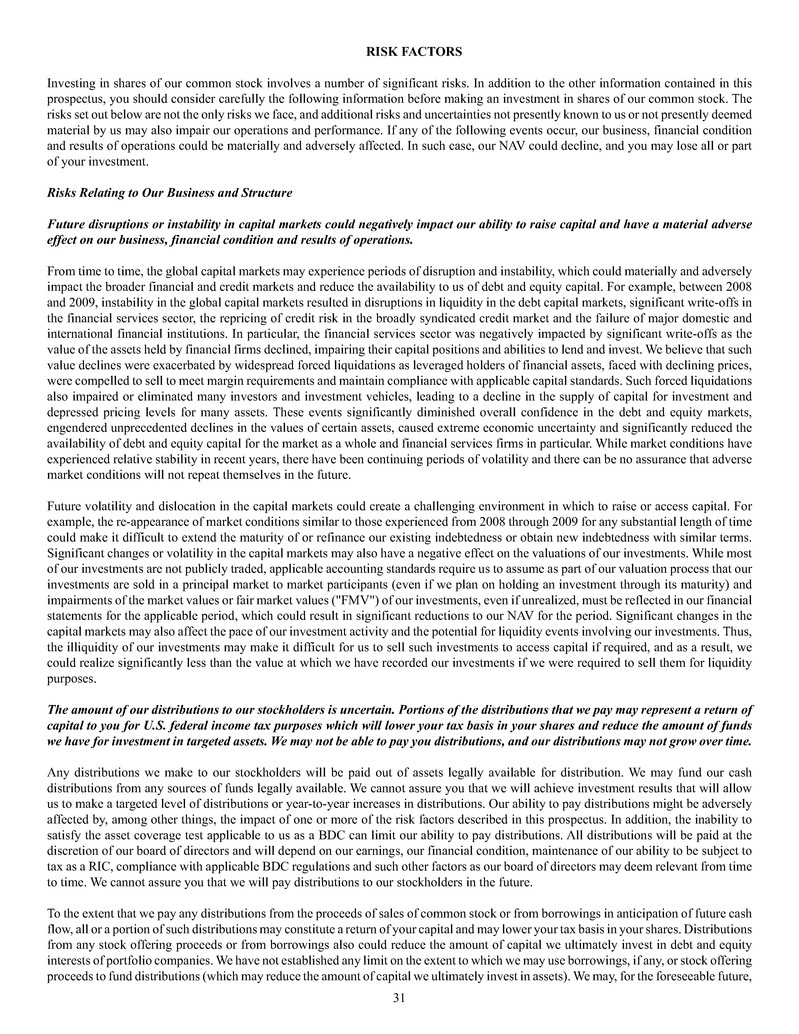 RISK FACTORS

Investing in shares of our common stock involves a number of significant risks. In addition to the other information contained in this prospectus, you should consider carefully the following information before making an investment in shares of our common stock. The risks set out below are not the only risks we face, and additional risks and uncertainties not presently known to us or not presently deemed material by us may also impair our operations and performance. If any of the following events occur, our business, financial condition and results of operations could be materially and adversely affected. In such case, our NAV could decline, and you may lose all or part of your investment.

Risks Relating to Our Business and Structure

Future disruptions or instability in capital markets could negatively impact our ability to raise capital and have a material adverse effect on our business, financial condition and results of operations.

From time to time, the global capital markets may experience periods of disruption and instability, which could materially and adversely impact the broader financial and credit markets and reduce the availability to us of debt and equity capital. For example, between 2008 and 2009, instability in the global capital markets resulted in disruptions in liquidity in the debt capital markets, significant write-offs in the financial services sector, the repricing of credit risk in the broadly syndicated credit market and the failure of major domestic and international financial institutions. In particular, the financial services sector was negatively impacted by significant write-offs as the value of the assets held by financial firms declined, impairing their capital positions and abilities to lend and invest. We believe that such value declines were exacerbated by widespread forced liquidations as leveraged holders of financial assets, faced with declining prices, were compelled to sell to meet margin requirements and maintain compliance with applicable capital standards. Such forced liquidations also impaired or eliminated many investors and investment vehicles, leading to a decline in the supply of capital for investment and depressed pricing levels for many assets. These events significantly diminished overall confidence in the debt and equity markets, engendered unprecedented declines in the values of certain assets, caused extreme economic uncertainty and significantly reduced the availability of debt and equity capital for the market as a whole and financial services firms in particular. While market conditions have experienced relative stability in recent years, there have been continuing periods of volatility and there can be no assurance that adverse market conditions will not repeat themselves in the future.

Future volatility and dislocation in the capital markets could create a challenging environment in which to raise or access capital. For example, the re-appearance of market conditions similar to those experienced from 2008 through 2009 for any substantial length of time could make it difficult to extend the maturity of or refinance our existing indebtedness or obtain new indebtedness with similar terms. Significant changes or volatility in the capital markets may also have a negative effect on the valuations of our investments. While most of our investments are not publicly traded, applicable accounting standards require us to assume as part of our valuation process that our investments are sold in a principal market to market participants (even if we plan on holding an investment through its maturity) and impairments of the market values or fair market values ("FMV") of our investments, even if unrealized, must be reflected in our financial statements for the applicable period, which could result in significant reductions to our NAV for the period. Significant changes in the capital markets may also affect the pace of our investment activity and the potential for liquidity events involving our investments. Thus, the illiquidity of our investments may make it difficult for us to sell such investments to access capital if required, and as a result, we could realize significantly less than the value at which we have recorded our investments if we were required to sell them for liquidity purposes.

The amount of our distributions to our stockholders is uncertain. Portions of the distributions that we pay may represent a return of capital to you for U.S. federal income tax purposes which will lower your tax basis in your shares and reduce the amount of funds we have for investment in targeted assets. We may not be able to pay you distributions, and our distributions may not grow over time.

Any distributions we make to our stockholders will be paid out of assets legally available for distribution. We may fund our cash distributions from any sources of funds legally available. We cannot assure you that we will achieve investment results that will allow us to make a targeted level of distributions or year-to-year increases in distributions. Our ability to pay distributions might be adversely affected by, among other things, the impact of one or more of the risk factors described in this prospectus. In addition, the inability to satisfy the asset coverage test applicable to us as a BDC can limit our ability to pay distributions. All distributions will be paid at the discretion of our board of directors and will depend on our earnings, our financial condition, maintenance of our ability to be subject to tax as a RIC, compliance with applicable BDC regulations and such other factors as our board of directors may deem relevant from time to time. We cannot assure you that we will pay distributions to our stockholders in the future.

To the extent that we pay any distributions from the proceeds of sales of common stock or from borrowings in anticipation of future cash flow, all or a portion of such distributions may constitute a return of your capital and may lower your tax basis in your shares. Distributions from any stock offering proceeds or from borrowings also could reduce the amount of capital we ultimately invest in debt and equity interests of portfolio companies. We have not established any limit on the extent to which we may use borrowings, if any, or stock offering proceeds to fund distributions (which may reduce the amount of capital we ultimately invest in assets). We may, for the foreseeable future,

31